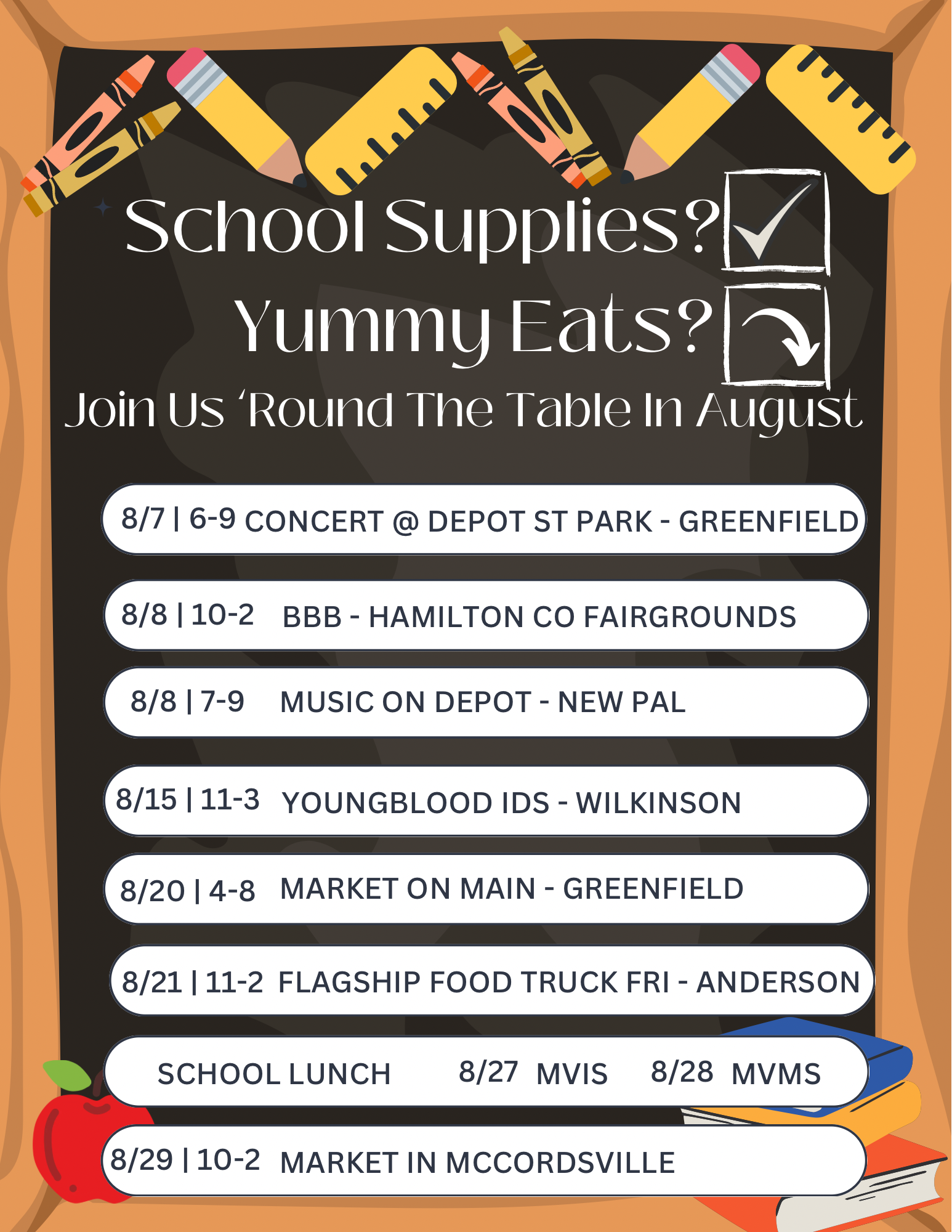 School Supplies? ☑
Yummy Eats? ☐
Join Us 'Round The Table In August

8/7 | 6-9 CONCERT @ DEPOT ST PARK - GREENFIELD

8/8 | 10-2 BBB - HAMILTON CO FAIRGROUNDS

8/8 | 7-9 MUSIC ON DEPOT - NEW PAL

8/15 | 11-3 YOUNGBLOOD IDS - WILKINSON

8/20 | 4-8 MARKET ON MAIN - GREENFIELD

8/21 | 11-2 FLAGSHIP FOOD TRUCK FRI - ANDERSON

SCHOOL LUNCH 8/27 MVIS 8/28 MVMS

8/29 | 10-2 MARKET IN MCCORDSVILLE